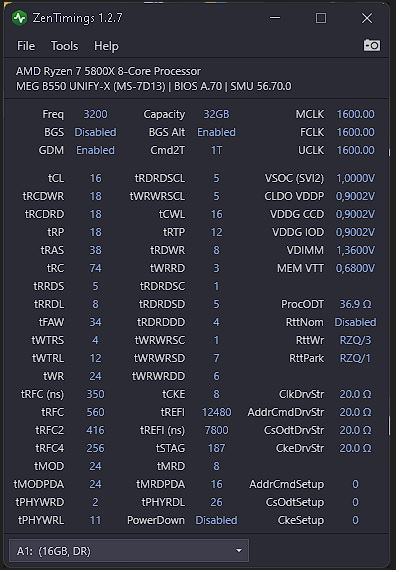 ZenTimings 1.2.7

File Tools Help

AMD Ryzen 7 5800X 8-Core Processor
MEG B550 UNIFY-X (MS-7D13) | BIOS A.70 | SMU 56.70.0

| | | | | | |
|---|---|---|---|---|---|
| Freq | 3200 | Capacity | 32GB | MCLK | 1600.00 |
| BGS | Disabled | BGS Alt | Enabled | FCLK | 1600.00 |
| GDM | Enabled | Cmd2T | 1T | UCLK | 1600.00 |
| tCL | 16 | tRDRDSCL | 5 | VSOC (SVI2) | 1,0000V |
| tRCDWR | 18 | tWRWRSCL | 5 | CLDO VDDP | 0,9002V |
| tRCDRD | 18 | tCWL | 16 | VDDG CCD | 0,9002V |
| tRP | 18 | tRTP | 12 | VDDG IOD | 0,9002V |
| tRAS | 38 | tRDWR | 8 | VDIMM | 1,3600V |
| tRC | 74 | tWRRD | 3 | MEM VTT | 0,6800V |
| tRRDS | 5 | tRDRDSC | 1 | | |
| tRRDL | 8 | tRDRDSD | 5 | ProcODT | 36.9 Ω |
| tFAW | 34 | tRDRDDD | 4 | RttNom | Disabled |
| tWTRS | 4 | tWRWRSC | 1 | RttWr | RZQ/3 |
| tWTRL | 12 | tWRWRSD | 7 | RttPark | RZQ/1 |
| tWR | 24 | tWRWRDD | 6 | | |
| tRFC (ns) | 350 | tCKE | 8 | ClkDrvStr | 20.0 Ω |
| tRFC | 560 | tREFI | 12480 | AddrCmdDrvStr | 20.0 Ω |
| tRFC2 | 416 | tREFI (ns) | 7800 | CsOdtDrvStr | 20.0 Ω |
| tRFC4 | 256 | tSTAG | 187 | CkeDrvStr | 20.0 Ω |
| tMOD | 24 | tMRD | 8 | | |
| tMODPDA | 24 | tMRDPDA | 16 | AddrCmdSetup | 0 |
| tPHYWRD | 2 | tPHYRDL | 26 | CsOdtSetup | 0 |
| tPHYWRL | 11 | PowerDown | Disabled | CkeSetup | 0 |

A1: (16GB, DR)